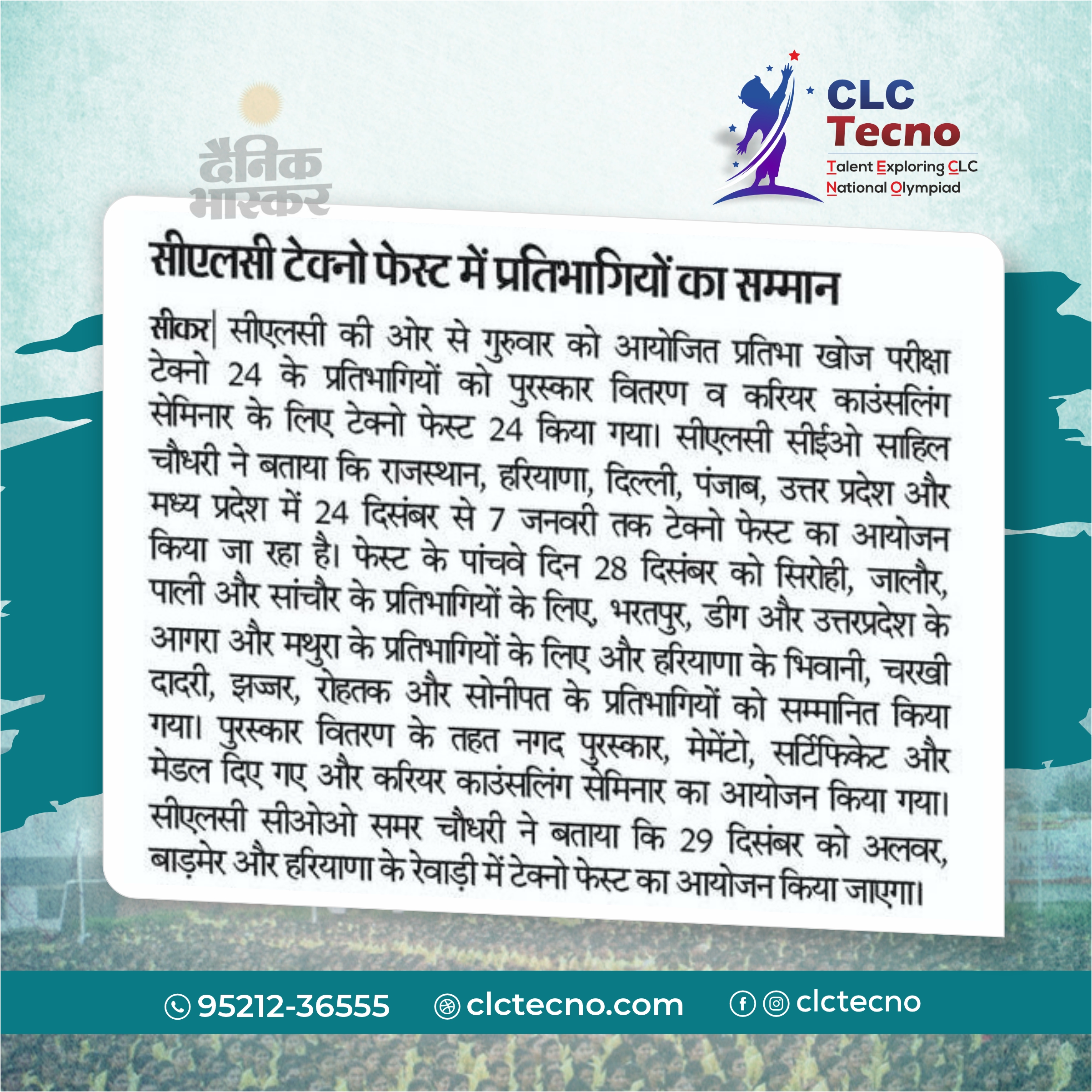 CLC
Tecno
Talent Exploring CLC
National Olympiad

दैनिक
भास्कर

सीएलसी टेक्नो फेस्ट में प्रतिभागियों का सम्मान

सीकर| सीएलसी की ओर से गुरुवार को आयोजित प्रतिभा खोज परीक्षा टेक्नो 24 के प्रतिभागियों को पुरस्कार वितरण व करियर काउंसलिंग सेमिनार के लिए टेक्नो फेस्ट 24 किया गया। सीएलसी सीईओ साहिल चौधरी ने बताया कि राजस्थान, हरियाणा, दिल्ली, पंजाब, उत्तर प्रदेश और मध्य प्रदेश में 24 दिसंबर से 7 जनवरी तक टेक्नो फेस्ट का आयोजन किया जा रहा है। फेस्ट के पांचवे दिन 28 दिसंबर को सिरोही, जालौर, पाली और सांचौर के प्रतिभागियों के लिए, भरतपुर, डीग और उत्तरप्रदेश के आगरा और मथुरा के प्रतिभागियों के लिए और हरियाणा के भिवानी, चरखी दादरी, झज्जर, रोहतक और सोनीपत के प्रतिभागियों को सम्मानित किया गया। पुरस्कार वितरण के तहत नगद पुरस्कार, मेमेंटो, सर्टिफिकेट और मेडल दिए गए और करियर काउंसलिंग सेमिनार का आयोजन किया गया। सीएलसी सीओओ समर चौधरी ने बताया कि 29 दिसंबर को अलवर, बाड़मेर और हरियाणा के रेवाड़ी में टेक्नो फेस्ट का आयोजन किया जाएगा।

95212-36555 clctecno.com clctecno